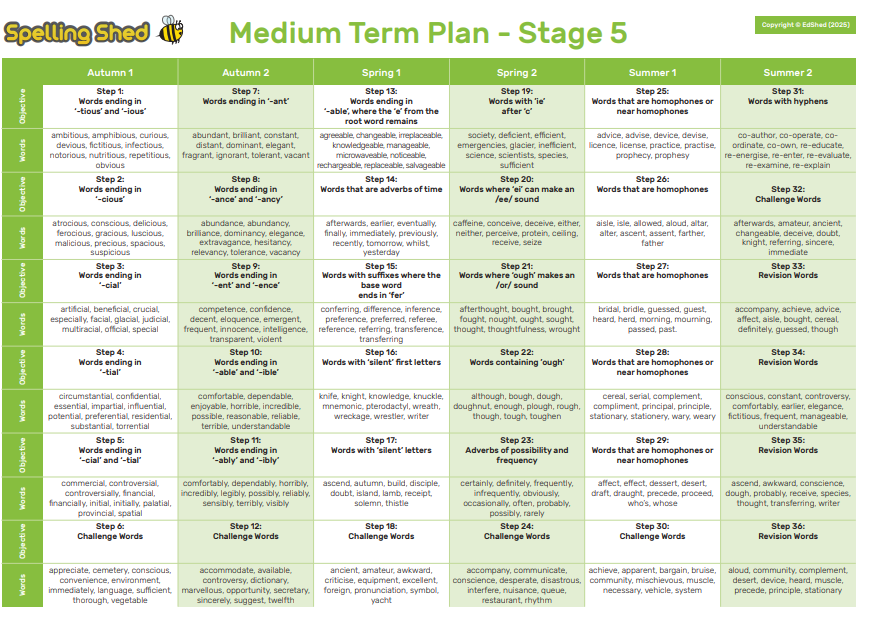 Spelling Shed

Medium Term Plan - Stage 5

Copyright © EdShed (2025)

| | Autumn 1 | Autumn 2 | Spring 1 | Spring 2 | Summer 1 | Summer 2 |
|---|---|---|---|---|---|---|
| Objective | Step 1: Words ending in '-tious' and '-ious' | Step 7: Words ending in '-ant' | Step 13: Words ending in '-able', where the 'e' from the root word remains | Step 19: Words with 'ie' after 'c' | Step 25: Words that are homophones or near homophones | Step 31: Words with hyphens |
| Words | ambitious, amphibious, curious, devious, fictitious, infectious, notorious, nutritious, repetitious, obvious | abundant, brilliant, constant, distant, dominant, elegant, fragrant, ignorant, tolerant, vacant | agreeable, changeable, irreplaceable, knowledgeable, manageable, microwaveable, noticeable, rechargeable, replaceable, salvageable | society, deficient, efficient, emergencies, glacier, inefficient, science, scientists, species, sufficient | advice, advise, device, devise, licence, license, practice, practise, prophecy, prophesy | co-author, co-operate, co-ordinate, co-own, re-educate, re-energise, re-enter, re-evaluate, re-examine, re-explain |
| Objective | Step 2: Words ending in '-cious' | Step 8: Words ending in '-ance' and '-ancy' | Step 14: Words that are adverbs of time | Step 20: Words where 'ei' can make an /ee/ sound | Step 26: Words that are homophones | Step 32: Challenge Words |
| Words | atrocious, conscious, delicious, ferocious, gracious, luscious, malicious, precious, spacious, suspicious | abundance, abundancy, brilliance, dominancy, elegance, extravagance, hesitancy, relevancy, tolerance, vacancy | afterwards, earlier, eventually, finally, immediately, previously, recently, tomorrow, whilst, yesterday | caffeine, conceive, deceive, either, neither, perceive, protein, ceiling, receive, seize | aisle, isle, allowed, aloud, altar, alter, ascent, assent, farther, father | afterwards, amateur, ancient, changeable, deceive, doubt, knight, referring, sincere, immediate |
| Objective | Step 3: Words ending in '-cial' | Step 9: Words ending in '-ent' and '-ence' | Step 15: Words with suffixes where the base word ends in 'fer' | Step 21: Words where 'ough' makes an /or/ sound | Step 27: Words that are homophones | Step 33: Revision Words |
| Words | artificial, beneficial, crucial, especially, facial, glacial, judicial, multiracial, official, special | competence, confidence, decent, eloquence, emergent, frequent, innocence, intelligence, transparent, violent | conferring, difference, inference, preference, preferred, referee, reference, referring, transference, transferring | afterthought, bought, brought, fought, nought, ought, sought, thought, thoughtfulness, wrought | bridal, bridle, guessed, guest, heard, herd, morning, mourning, passed, past. | accompany, achieve, advice, affect, aisle, bought, cereal, definitely, guessed, though |
| Objective | Step 4: Words ending in '-tial' | Step 10: Words ending in '-able' and '-ible' | Step 16: Words with 'silent' first letters | Step 22: Words containing 'ough' | Step 28: Words that are homophones or near homophones | Step 34: Revision Words |
| Words | circumstantial, confidential, essential, impartial, influential, potential, preferential, residential, substantial, torrential | comfortable, dependable, enjoyable, horrible, incredible, possible, reasonable, reliable, terrible, understandable | knife, knight, knowledge, knuckle, mnemonic, pterodactyl, wreath, wreckage, wrestler, writer | although, bough, dough, doughnut, enough, plough, rough, though, tough, toughen | cereal, serial, complement, compliment, principal, principle, stationary, stationery, wary, weary | conscious, constant, controversy, comfortably, earlier, elegance, fictitious, frequent, manageable, understandable |
| Objective | Step 5: Words ending in '-cial' and '-tial' | Step 11: Words ending in '-ably' and '-ibly' | Step 17: Words with 'silent' letters | Step 23: Adverbs of possibility and frequency | Step 29: Words that are homophones or near homophones | Step 35: Revision Words |
| Words | commercial, controversial, controversially, financial, financially, initial, initially, palatial, provincial, spatial | comfortably, dependably, horribly, incredibly, legibly, possibly, reliably, sensibly, terribly, visibly | ascend, autumn, build, disciple, doubt, island, lamb, receipt, solemn, thistle | certainly, definitely, frequently, infrequently, obviously, occasionally, often, probably, possibly, rarely | affect, effect, dessert, desert, draft, draught, precede, proceed, who's, whose | ascend, awkward, conscience, dough, probably, receive, species, thought, transferring, writer |
| Objective | Step 6: Challenge Words | Step 12: Challenge Words | Step 18: Challenge Words | Step 24: Challenge Words | Step 30: Challenge Words | Step 36: Revision Words |
| Words | appreciate, cemetery, conscious, convenience, environment, immediately, language, sufficient, thorough, vegetable | accommodate, available, controversy, dictionary, marvellous, opportunity, secretary, sincerely, suggest, twelfth | ancient, amateur, awkward, criticise, equipment, excellent, foreign, pronunciation, symbol, yacht | accompany, communicate, conscience, desperate, disastrous, interfere, nuisance, queue, restaurant, rhythm | achieve, apparent, bargain, bruise, community, mischievous, muscle, necessary, vehicle, system | aloud, community, complement, desert, device, heard, muscle, precede, principle, stationary |